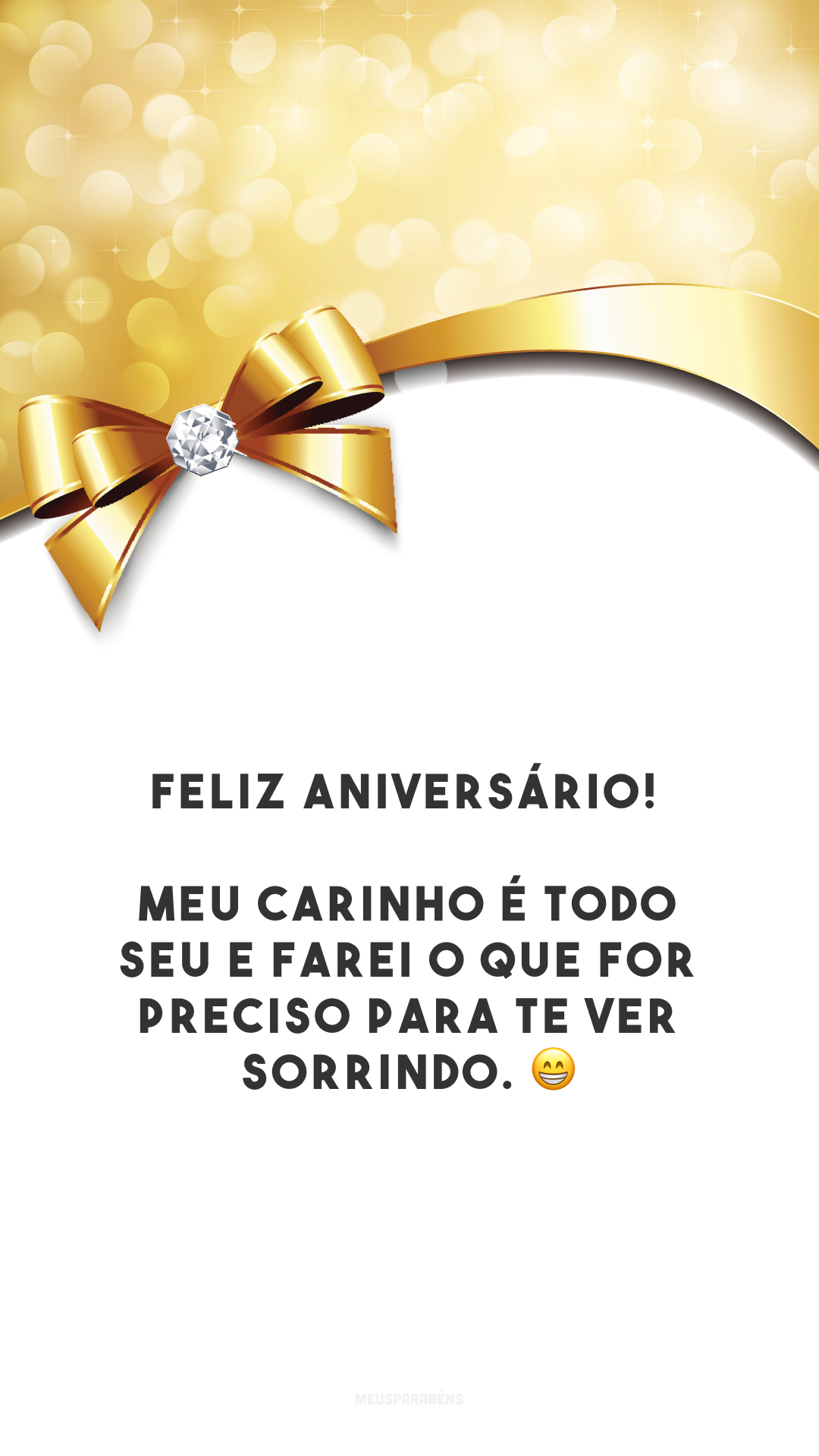 FELIZ ANIVERSÁRIO!

MEU CARINHO É TODO SEU E FAREI O QUE FOR PRECISO PARA TE VER SORRINDO. 😁

MEUSPARABÉNS